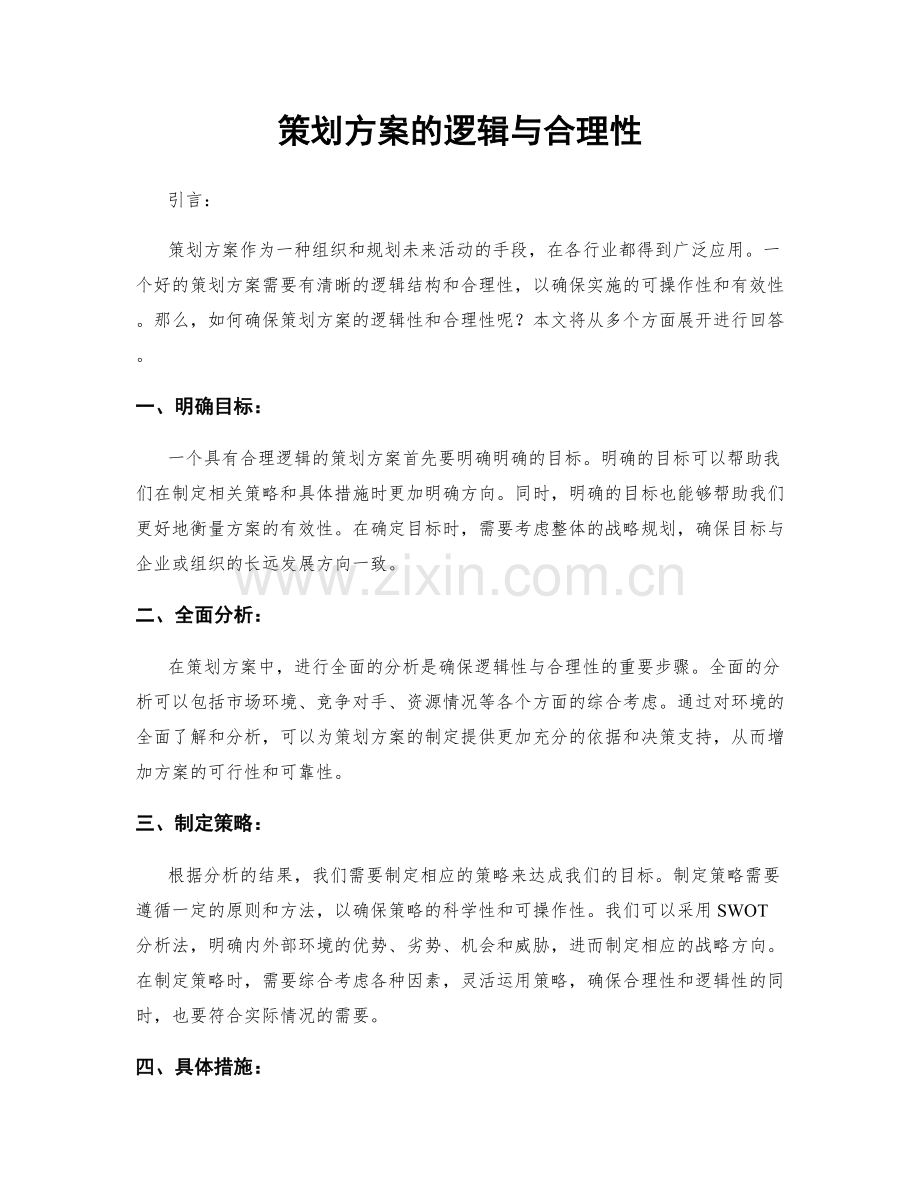 策划方案的逻辑与合理性

引言：

策划方案作为一种组织和规划未来活动的手段，在各行业都得到广泛应用。一个好的策划方案需要有清晰的逻辑结构和合理性，以确保实施的可操作性和有效性。那么，如何确保策划方案的逻辑性和合理性呢？本文将从多个方面展开进行回答。

一、明确目标：

一个具有合理逻辑的策划方案首先要明确明确的目标。明确的目标可以帮助我们在制定相关策略和具体措施时更加明确方向。同时，明确的目标也能够帮助我们更好地衡量方案的有效性。在确定目标时，需要考虑整体的战略规划，确保目标与企业或组织的长远发展方向一致。

二、全面分析：

在策划方案中，进行全面的分析是确保逻辑性与合理性的重要步骤。全面的分析可以包括市场环境、竞争对手、资源情况等各个方面的综合考虑。通过对环境的全面了解和分析，可以为策划方案的制定提供更加充分的依据和决策支持，从而增加方案的可行性和可靠性。

三、制定策略：

根据分析的结果，我们需要制定相应的策略来达成我们的目标。制定策略需要遵循一定的原则和方法，以确保策略的科学性和可操作性。我们可以采用SWOT分析法，明确内外部环境的优势、劣势、机会和威胁，进而制定相应的战略方向。在制定策略时，需要综合考虑各种因素，灵活运用策略，确保合理性和逻辑性的同时，也要符合实际情况的需要。

四、具体措施：

www.zixin.com.cn